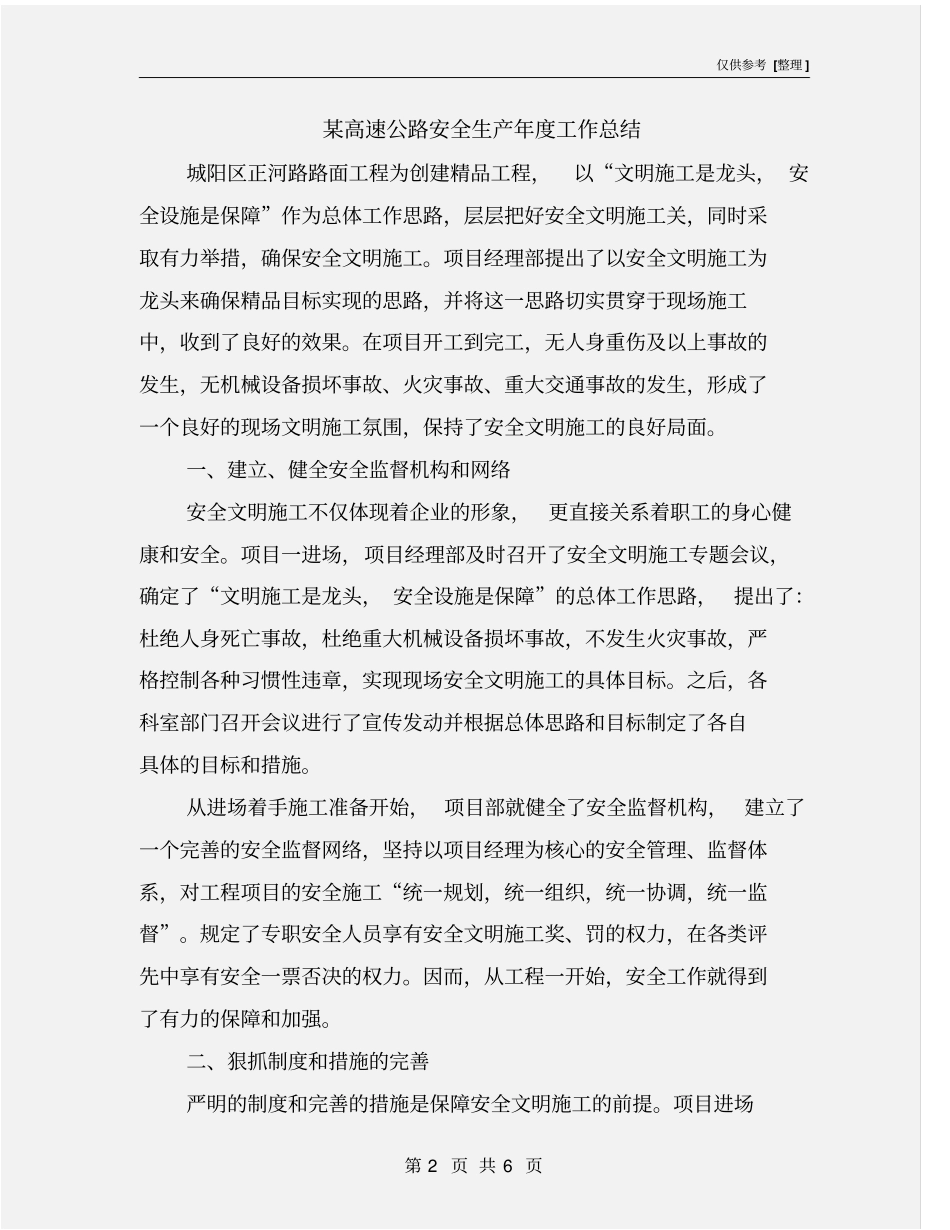 仅供参考 [整理]

某高速公路安全生产年度工作总结

城阳区正河路路面工程为创建精品工程，以“文明施工是龙头，安全设施是保障”作为总体工作思路，层层把好安全文明施工关，同时采取有力举措，确保安全文明施工。项目经理部提出了以安全文明施工为龙头来确保精品目标实现的思路，并将这一思路切实贯穿于现场施工中，收到了良好的效果。在项目开工到完工，无人身重伤及以上事故的发生，无机械设备损坏事故、火灾事故、重大交通事故的发生，形成了一个良好的现场文明施工氛围，保持了安全文明施工的良好局面。

一、建立、健全安全监督机构和网络

安全文明施工不仅体现着企业的形象，更直接关系着职工的身心健康和安全。项目一进场，项目经理部及时召开了安全文明施工专题会议，确定了“文明施工是龙头，安全设施是保障”的总体工作思路，提出了：杜绝人身死亡事故，杜绝重大机械设备损坏事故，不发生火灾事故，严格控制各种习惯性违章，实现现场安全文明施工的具体目标。之后，各科室部门召开会议进行了宣传发动并根据总体思路和目标制定了各自具体的目标和措施。

从进场着手施工准备开始，项目部就健全了安全监督机构，建立了一个完善的安全监督网络，坚持以项目经理为核心的安全管理、监督体系，对工程项目的安全施工“统一规划，统一组织，统一协调，统一监督”。规定了专职安全人员享有安全文明施工奖、罚的权力，在各类评先中享有安全一票否决的权力。因而，从工程一开始，安全工作就得到了有力的保障和加强。

二、狠抓制度和措施的完善

严明的制度和完善的措施是保障安全文明施工的前提。项目进场

第 2 页 共 6 页